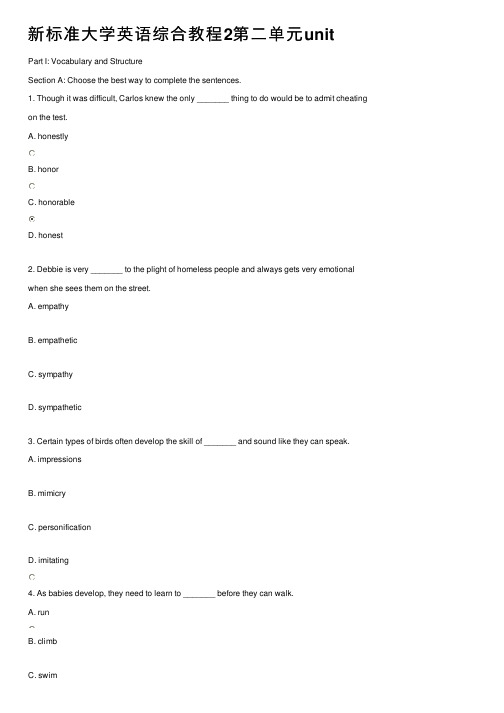 新标准大学英语综合教程2第二单元unit

Part I: Vocabulary and Structure

Section A: Choose the best way to complete the sentences.

1. Though it was difficult, Carlos knew the only _______ thing to do would be to admit cheating on the test.

A. honestly

B. honor

C. honorable

D. honest

2. Debbie is very _______ to the plight of homeless people and always gets very emotional when she sees them on the street.

A. empathy

B. empathetic

C. sympathy

D. sympathetic

3. Certain types of birds often develop the skill of _______ and sound like they can speak.

A. impressions

B. mimicry

C. personification

D. imitating

4. As babies develop, they need to learn to _______ before they can walk.

A. run

B. climb

C. swim